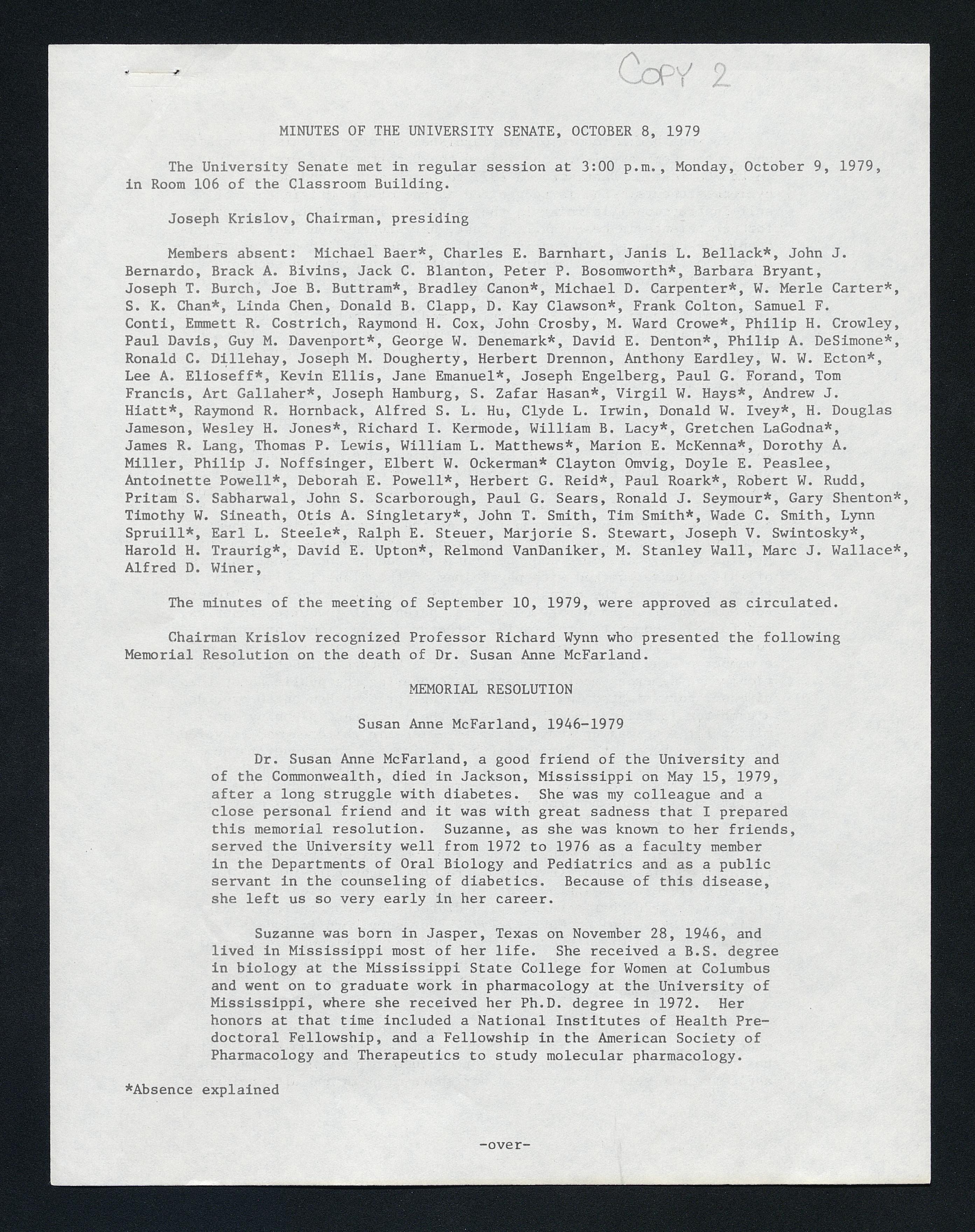 COPY 2

MINUTES OF THE UNIVERSITY SENATE, OCTOBER 8, 1979

The University Senate met in regular session at 3:00 p.m., Monday, October 9, 1979, in Room 106 of the Classroom Building.

Joseph Krislov, Chairman, presiding

Members absent: Michael Baer*, Charles E. Barnhart, Janis L. Bellack*, John J. Bernardo, Brack A. Bivins, Jack C. Blanton, Peter P. Bosomworth*, Barbara Bryant, Joseph T. Burch, Joe B. Buttram*, Bradley Canon*, Michael D. Carpenter*, W. Merle Carter*, S. K. Chan*, Linda Chen, Donald B. Clapp, D. Kay Clawson*, Frank Colton, Samuel F. Conti, Emmett R. Costrich, Raymond H. Cox, John Crosby, M. Ward Crowe*, Philip H. Crowley, Paul Davis, Guy M. Davenport*, George W. Denemark*, David E. Denton*, Philip A. DeSimone*, Ronald C. Dillehay, Joseph M. Dougherty, Herbert Drennon, Anthony Eardley, W. W. Ecton*, Lee A. Elioseff*, Kevin Ellis, Jane Emanuel*, Joseph Engelberg, Paul G. Forand, Tom Francis, Art Gallaher*, Joseph Hamburg, S. Zafar Hasan*, Virgil W. Hays*, Andrew J. Hiatt*, Raymond R. Hornback, Alfred S. L. Hu, Clyde L. Irwin, Donald W. Ivey*, H. Douglas Jameson, Wesley H. Jones*, Richard I. Kermode, William B. Lacy*, Gretchen LaGodna*, James R. Lang, Thomas P. Lewis, William L. Matthews*, Marion E. McKenna*, Dorothy A. Miller, Philip J. Noffsinger, Elbert W. Ockerman* Clayton Omvig, Doyle E. Peaslee, Antoinette Powell*, Deborah E. Powell*, Herbert G. Reid*, Paul Roark*, Robert W. Rudd, Pritam S. Sabharwal, John S. Scarborough, Paul G. Sears, Ronald J. Seymour*, Gary Shenton*, Timothy W. Sineath, Otis A. Singletary*, John T. Smith, Tim Smith*, Wade C. Smith, Lynn Spruill*, Earl L. Steele*, Ralph E. Steuer, Marjorie S. Stewart, Joseph V. Swintosky*, Harold H. Traurig*, David E. Upton*, Relmond VanDaniker, M. Stanley Wall, Marc J. Wallace*, Alfred D. Winer,

The minutes of the meeting of September 10, 1979, were approved as circulated.

Chairman Krislov recognized Professor Richard Wynn who presented the following Memorial Resolution on the death of Dr. Susan Anne McFarland.

MEMORIAL RESOLUTION

Susan Anne McFarland, 1946-1979

Dr. Susan Anne McFarland, a good friend of the University and of the Commonwealth, died in Jackson, Mississippi on May 15, 1979, after a long struggle with diabetes. She was my colleague and a close personal friend and it was with great sadness that I prepared this memorial resolution. Suzanne, as she was known to her friends, served the University well from 1972 to 1976 as a faculty member in the Departments of Oral Biology and Pediatrics and as a public servant in the counseling of diabetics. Because of this disease, she left us so very early in her career.

Suzanne was born in Jasper, Texas on November 28, 1946, and lived in Mississippi most of her life. She received a B.S. degree in biology at the Mississippi State College for Women at Columbus and went on to graduate work in pharmacology at the University of Mississippi, where she received her Ph.D. degree in 1972. Her honors at that time included a National Institutes of Health Predoctoral Fellowship, and a Fellowship in the American Society of Pharmacology and Therapeutics to study molecular pharmacology.

*Absence explained

-over-